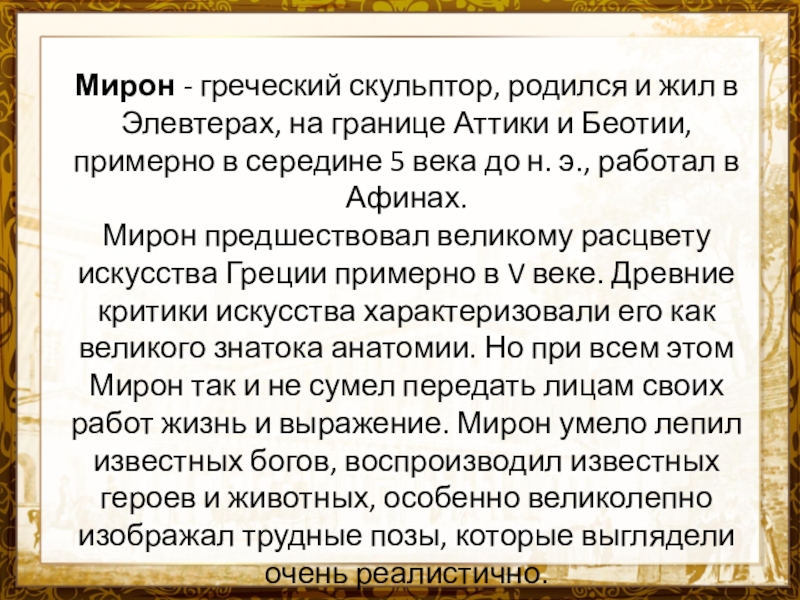 Мирон - греческий скульптор, родился и жил в Элевтерах, на границе Аттики и Беотии, примерно в середине 5 века до н. э., работал в Афинах.

Мирон предшествовал великому расцвету искусства Греции примерно в V веке. Древние критики искусства характеризовали его как великого знатока анатомии. Но при всем этом Мирон так и не сумел передать лицам своих работ жизнь и выражение. Мирон умело лепил известных богов, воспроизводил известных героев и животных, особенно великолепно изображал трудные позы, которые выглядели очень реалистично.